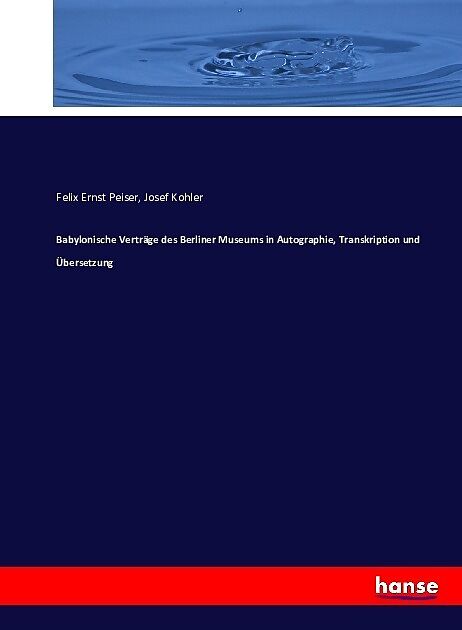 Felix Ernst Peiser, Josef Kohler

Babylonische Verträge des Berliner Museums in Autographie, Transkription und Übersetzung

hanse